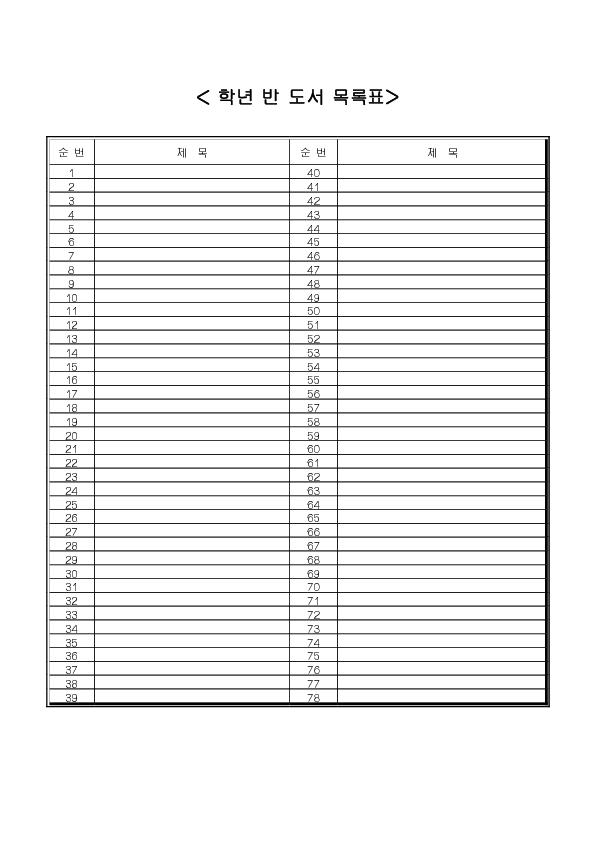 < 학년 반 도서 목록표>

| 순 번 | 제 목 | 순 번 | 제 목 |
|---|---|---|---|
| 1 | | 40 | |
| 2 | | 41 | |
| 3 | | 42 | |
| 4 | | 43 | |
| 5 | | 44 | |
| 6 | | 45 | |
| 7 | | 46 | |
| 8 | | 47 | |
| 9 | | 48 | |
| 10 | | 49 | |
| 11 | | 50 | |
| 12 | | 51 | |
| 13 | | 52 | |
| 14 | | 53 | |
| 15 | | 54 | |
| 16 | | 55 | |
| 17 | | 56 | |
| 18 | | 57 | |
| 19 | | 58 | |
| 20 | | 59 | |
| 21 | | 60 | |
| 22 | | 61 | |
| 23 | | 62 | |
| 24 | | 63 | |
| 25 | | 64 | |
| 26 | | 65 | |
| 27 | | 66 | |
| 28 | | 67 | |
| 29 | | 68 | |
| 30 | | 69 | |
| 31 | | 70 | |
| 32 | | 71 | |
| 33 | | 72 | |
| 34 | | 73 | |
| 35 | | 74 | |
| 36 | | 75 | |
| 37 | | 76 | |
| 38 | | 77 | |
| 39 | | 78 | |